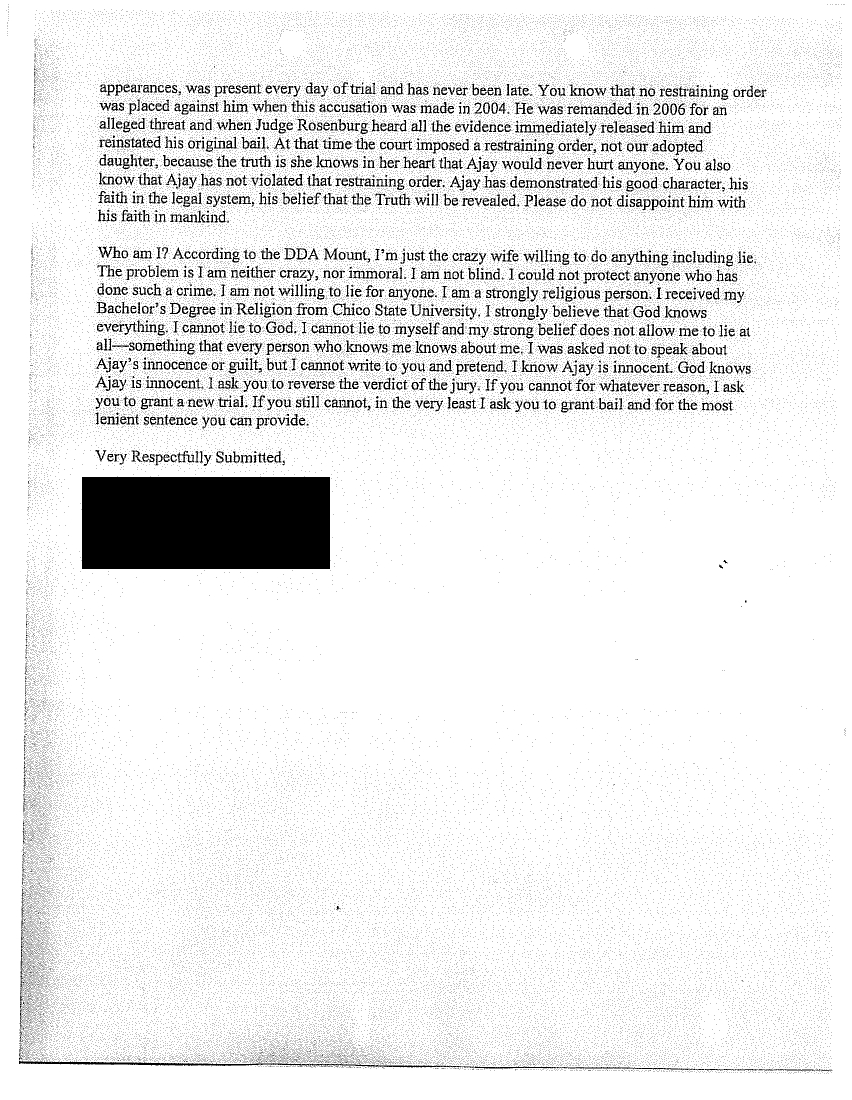 appearances, was present every day of trial and has never been late. You know that no restraining order was placed against him when this accusation was made in 2004. He was remanded in 2006 for an alleged threat and when Judge Rosenburg heard all the evidence immediately released him and reinstated his original bail. At that time the court imposed a restraining order, not our adopted daughter, because the truth is she knows in her heart that Ajay would never hurt anyone. You also know that Ajay has not violated that restraining order. Ajay has demonstrated his good character, his faith in the legal system, his belief that the Truth will be revealed. Please do not disappoint him with his faith in mankind.

Who am I? According to the DDA Mount, I'm just the crazy wife willing to do anything including lie. The problem is I am neither crazy, nor immoral. I am not blind. I could not protect anyone who has done such a crime. I am not willing to lie for anyone. I am a strongly religious person. I received my Bachelor's Degree in Religion from Chico State University. I strongly believe that God knows everything. I cannot lie to God. I cannot lie to myself and my strong belief does not allow me to lie at all—something that every person who knows me knows about me. I was asked not to speak about Ajay's innocence or guilt, but I cannot write to you and pretend. I know Ajay is innocent. God knows Ajay is innocent. I ask you to reverse the verdict of the jury. If you cannot for whatever reason, I ask you to grant a new trial. If you still cannot, in the very least I ask you to grant bail and for the most lenient sentence you can provide.

Very Respectfully Submitted,